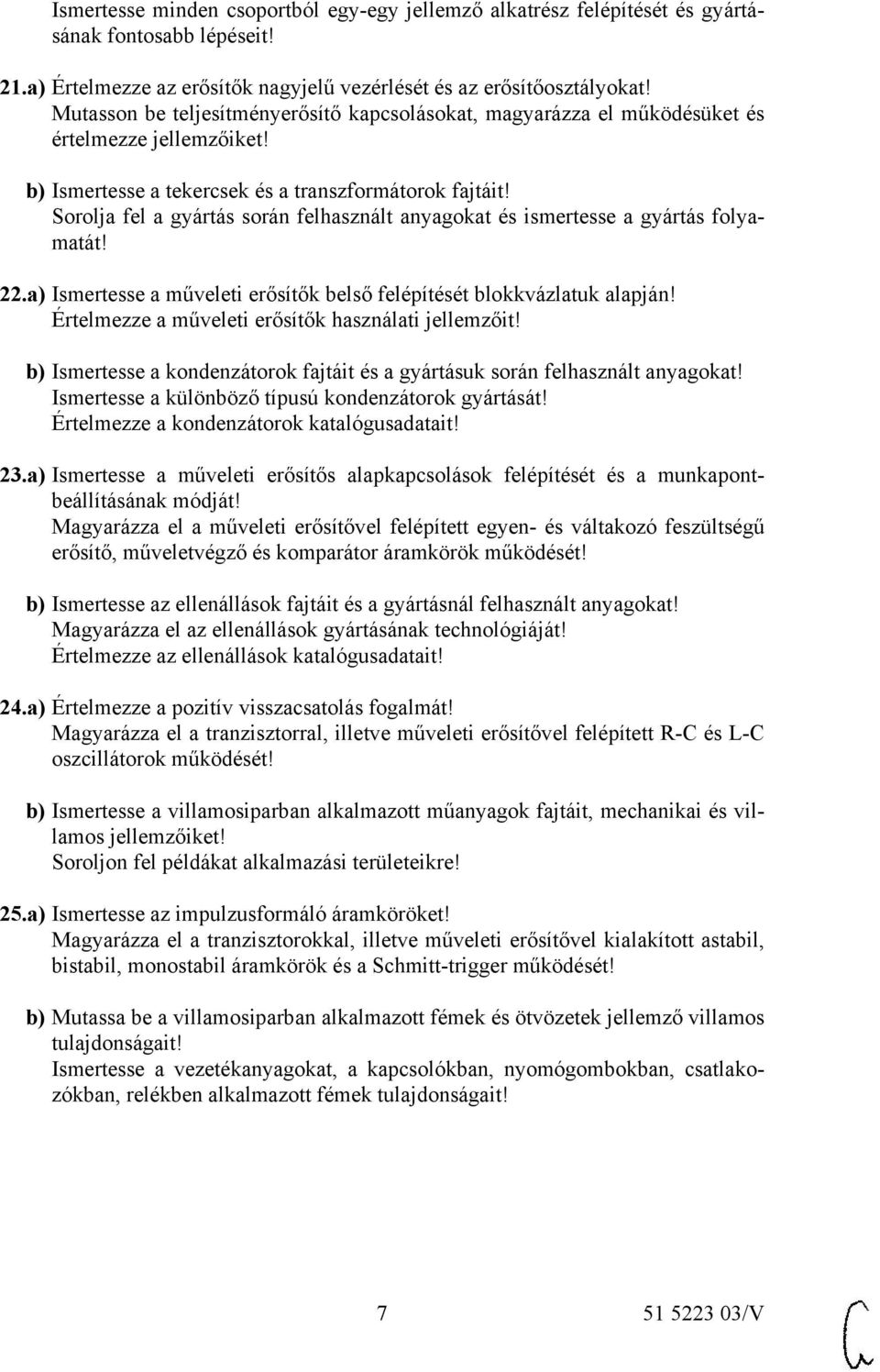 Ismertesse minden csoportból egy-egy jellemző alkatrész felépítését és gyártásának fontosabb lépéseit!

21.a) Értelmezze az erősítők nagyjelű vezérlését és az erősítőosztályokat!
Mutasson be teljesítményerősítő kapcsolásokat, magyarázza el működésüket és értelmezze jellemzőiket!

b) Ismertesse a tekercsek és a transzformátorok fajtáit!
Sorolja fel a gyártás során felhasznált anyagokat és ismertesse a gyártás folyamatát!

22.a) Ismertesse a műveleti erősítők belső felépítését blokkvázlatuk alapján!
Értelmezze a műveleti erősítők használati jellemzőit!

b) Ismertesse a kondenzátorok fajtáit és a gyártásuk során felhasznált anyagokat!
Ismertesse a különböző típusú kondenzátorok gyártását!
Értelmezze a kondenzátorok katalógusadatait!

23.a) Ismertesse a műveleti erősítős alapkapcsolások felépítését és a munkapontbeállításának módját!
Magyarázza el a műveleti erősítővel felépített egyen- és váltakozó feszültségű erősítő, műveletvégző és komparátor áramkörök működését!

b) Ismertesse az ellenállások fajtáit és a gyártásnál felhasznált anyagokat!
Magyarázza el az ellenállások gyártásának technológiáját!
Értelmezze az ellenállások katalógusadatait!

24.a) Értelmezze a pozitív visszacsatolás fogalmát!
Magyarázza el a tranzisztorral, illetve műveleti erősítővel felépített R-C és L-C oszcillátorok működését!

b) Ismertesse a villamosiparban alkalmazott műanyagok fajtáit, mechanikai és villamos jellemzőiket!
Soroljon fel példákat alkalmazási területeikre!

25.a) Ismertesse az impulzusformáló áramköröket!
Magyarázza el a tranzisztorokkal, illetve műveleti erősítővel kialakított astabil, bistabil, monostabil áramkörök és a Schmitt-trigger működését!

b) Mutassa be a villamosiparban alkalmazott fémek és ötvözetek jellemző villamos tulajdonságait!
Ismertesse a vezetékanyagokat, a kapcsolókban, nyomógombokban, csatlakozókban, relékben alkalmazott fémek tulajdonságait!

7 51 5223 03/V